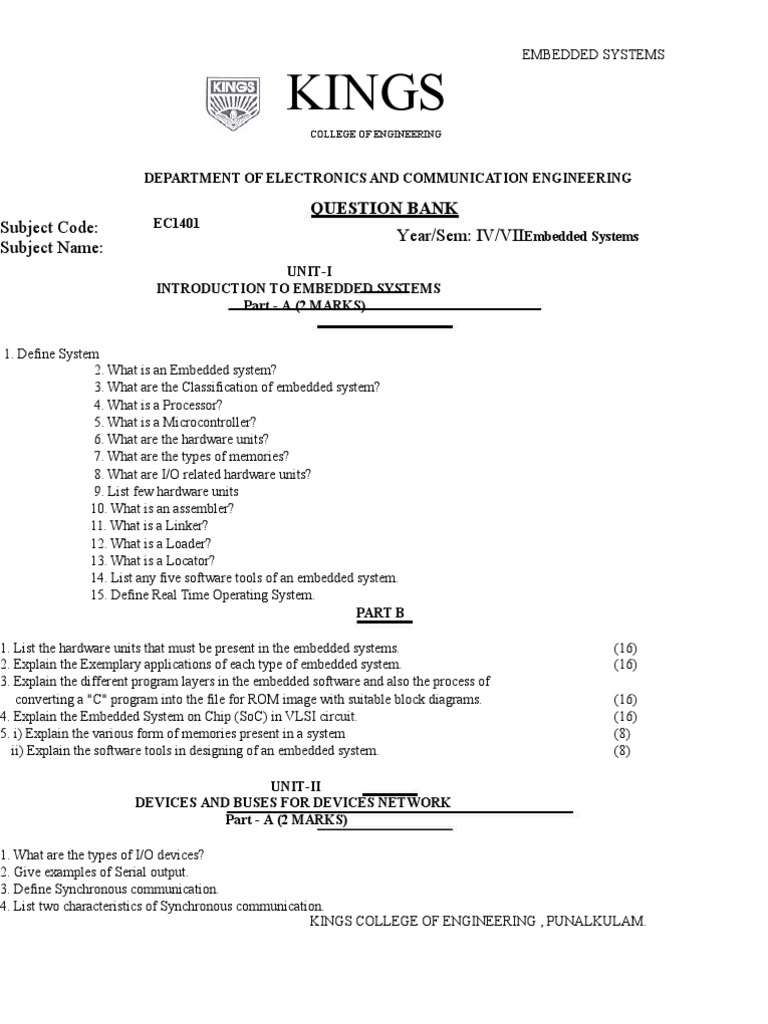 EMBEDDED SYSTEMS

KINGS

KINGS
COLLEGE OF ENGINEERING

DEPARTMENT OF ELECTRONICS AND COMMUNICATION ENGINEERING

QUESTION BANK

Subject Code: EC1401
Subject Name: Year/Sem: IV/VII Embedded Systems

UNIT-I
INTRODUCTION TO EMBEDDED SYSTEMS
Part - A (2 MARKS)

1. Define System
2. What is an Embedded system?
3. What are the Classification of embedded system?
4. What is a Processor?
5. What is a Microcontroller?
6. What are the hardware units?
7. What are the types of memories?
8. What are I/O related hardware units?
9. List few hardware units
10. What is an assembler?
11. What is a Linker?
12. What is a Loader?
13. What is a Locator?
14. List any five software tools of an embedded system.
15. Define Real Time Operating System.

PART B

1. List the hardware units that must be present in the embedded systems. (16)
2. Explain the Exemplary applications of each type of embedded system. (16)
3. Explain the different program layers in the embedded software and also the process of converting a "C" program into the file for ROM image with suitable block diagrams. (16)
4. Explain the Embedded System on Chip (SoC) in VLSI circuit. (16)
5. i) Explain the various form of memories present in a system (8)
ii) Explain the software tools in designing of an embedded system. (8)

UNIT-II
DEVICES AND BUSES FOR DEVICES NETWORK
Part - A (2 MARKS)

1. What are the types of I/O devices?
2. Give examples of Serial output.
3. Define Synchronous communication.
4. List two characteristics of Synchronous communication.

KINGS COLLEGE OF ENGINEERING , PUNALKULAM.